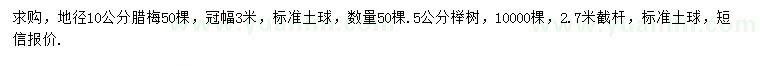 求购，地径10公分腊梅50棵，冠幅3米，标准土球，数量50棵.5公分榉树，10000棵，2.7米截杆，标准土球，短信报价.